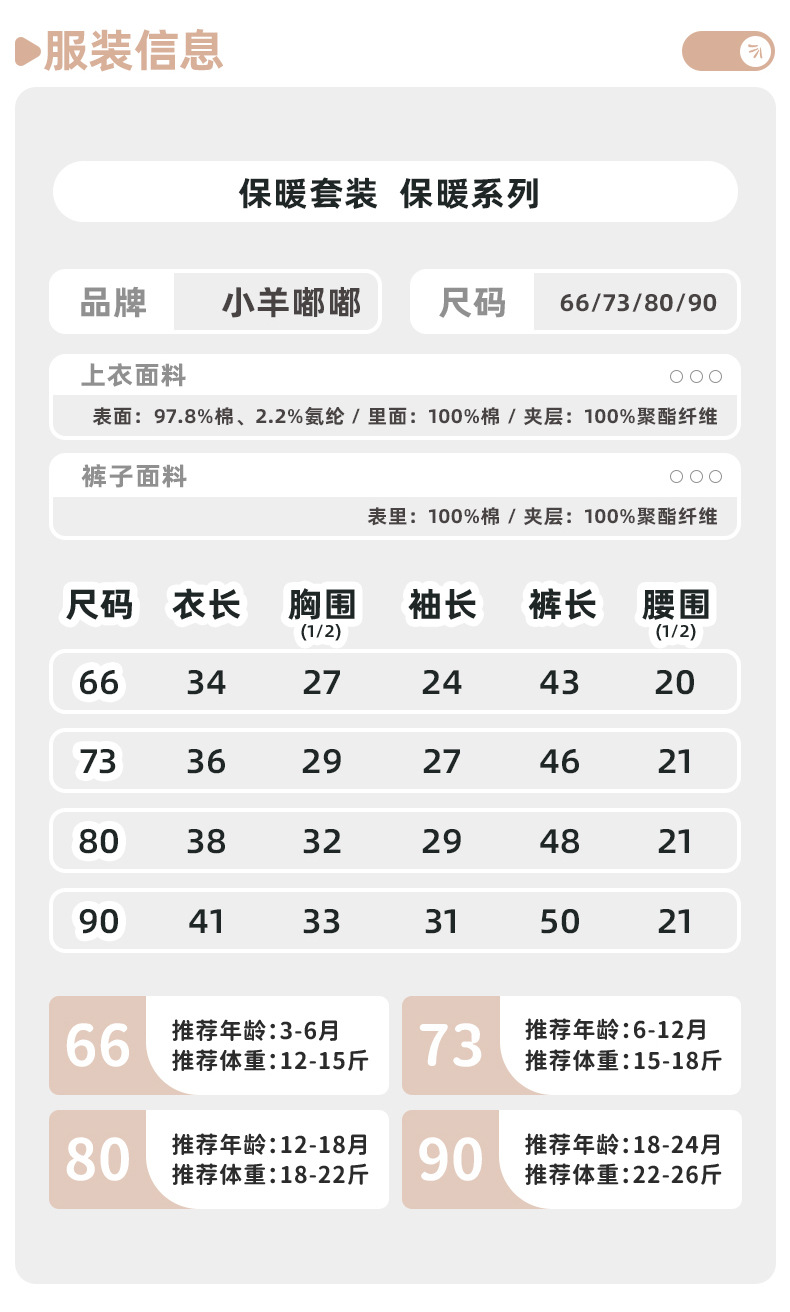 服装信息

保暖套装 保暖系列

品牌 小羊嘟嘟

尺码 66/73/80/90

上衣面料

表面：97.8%棉、2.2%氨纶 / 里面：100%棉 / 夹层：100%聚酯纤维

裤子面料

表里：100%棉 / 夹层：100%聚酯纤维

| 尺码 | 衣长 | 胸围(1/2) | 袖长 | 裤长 | 腰围(1/2) |
|---|---|---|---|---|---|
| 66 | 34 | 27 | 24 | 43 | 20 |
| 73 | 36 | 29 | 27 | 46 | 21 |
| 80 | 38 | 32 | 29 | 48 | 21 |
| 90 | 41 | 33 | 31 | 50 | 21 |

66
推荐年龄:3-6月
推荐体重:12-15斤

73
推荐年龄:6-12月
推荐体重:15-18斤

80
推荐年龄:12-18月
推荐体重:18-22斤

90
推荐年龄:18-24月
推荐体重:22-26斤